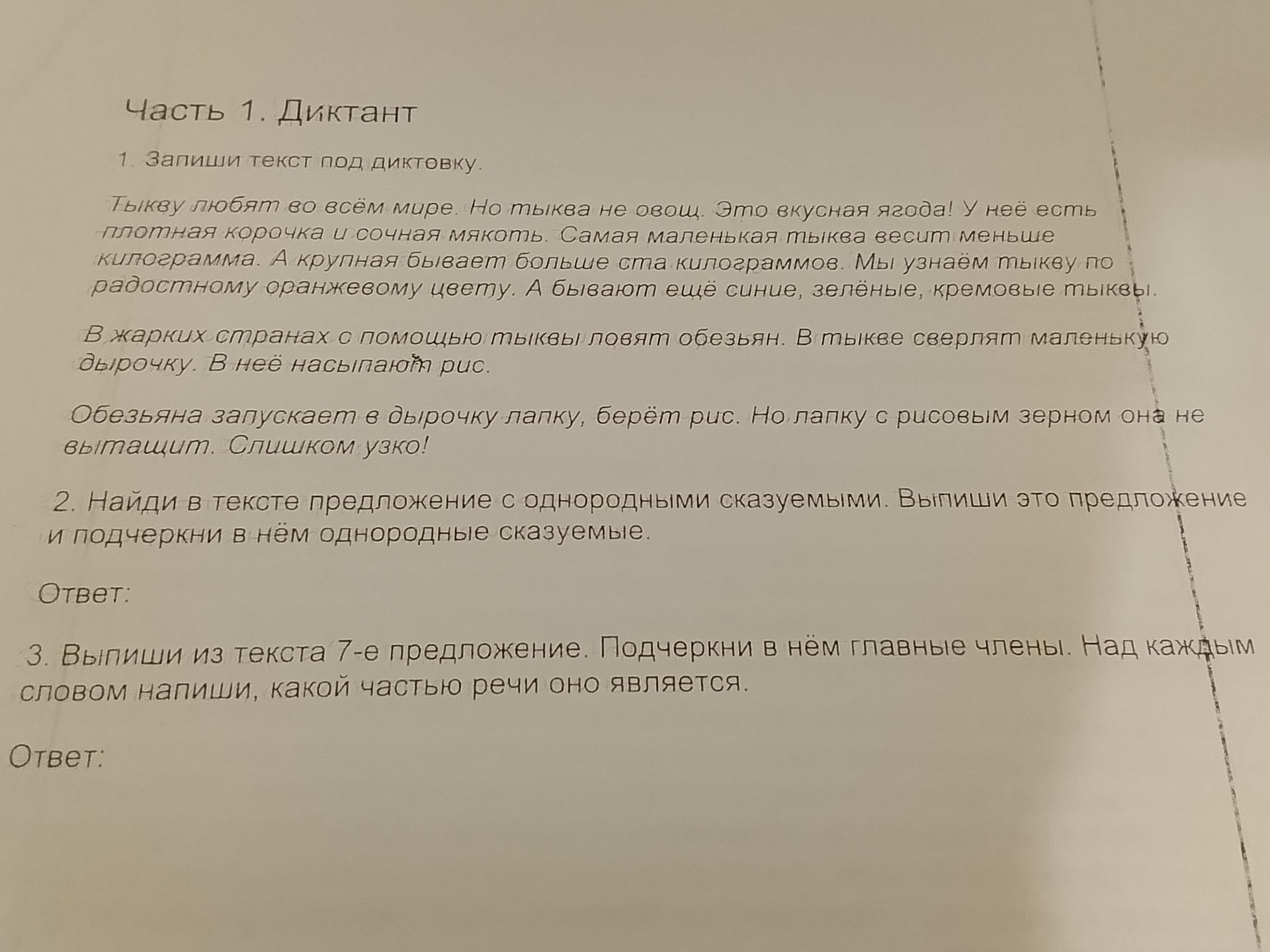 Часть 1. Диктант

1. Запиши текст под диктовку.

Тыкву любят во всём мире. Но тыква не овощ. Это вкусная ягода! У неё есть плотная корочка и сочная мякоть. Самая маленькая тыква весит меньше килограмма. А крупная бывает больше ста килограммов. Мы узнаём тыкву по радостному оранжевому цвету. А бывают ещё синие, зелёные, кремовые тыквы.

В жарких странах с помощью тыквы ловят обезьян. В тыкве сверлят маленькую дырочку. В неё насыпают рис.

Обезьяна запускает в дырочку лапку, берёт рис. Но лапку с рисовым зерном она не вытащит. Слишком узко!

2. Найди в тексте предложение с однородными сказуемыми. Выпиши это предложение и подчеркни в нём однородные сказуемые.

Ответ:

3. Выпиши из текста 7-е предложение. Подчеркни в нём главные члены. Над каждым словом напиши, какой частью речи оно является.

Ответ: